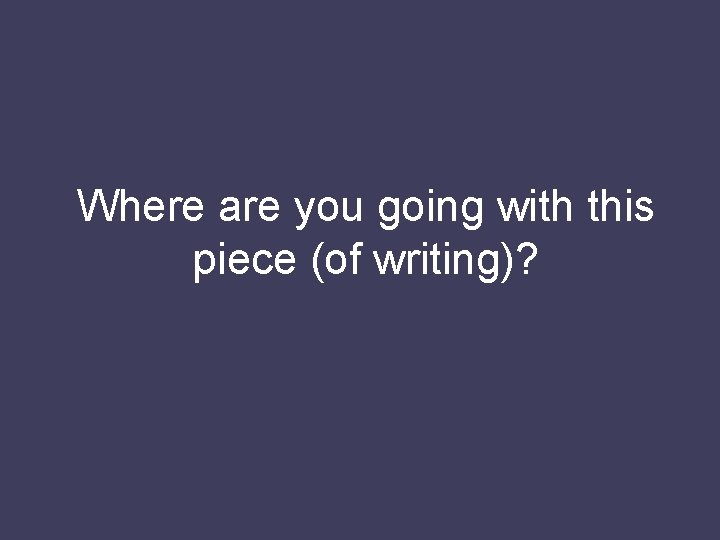 Where are you going with this piece (of writing)?